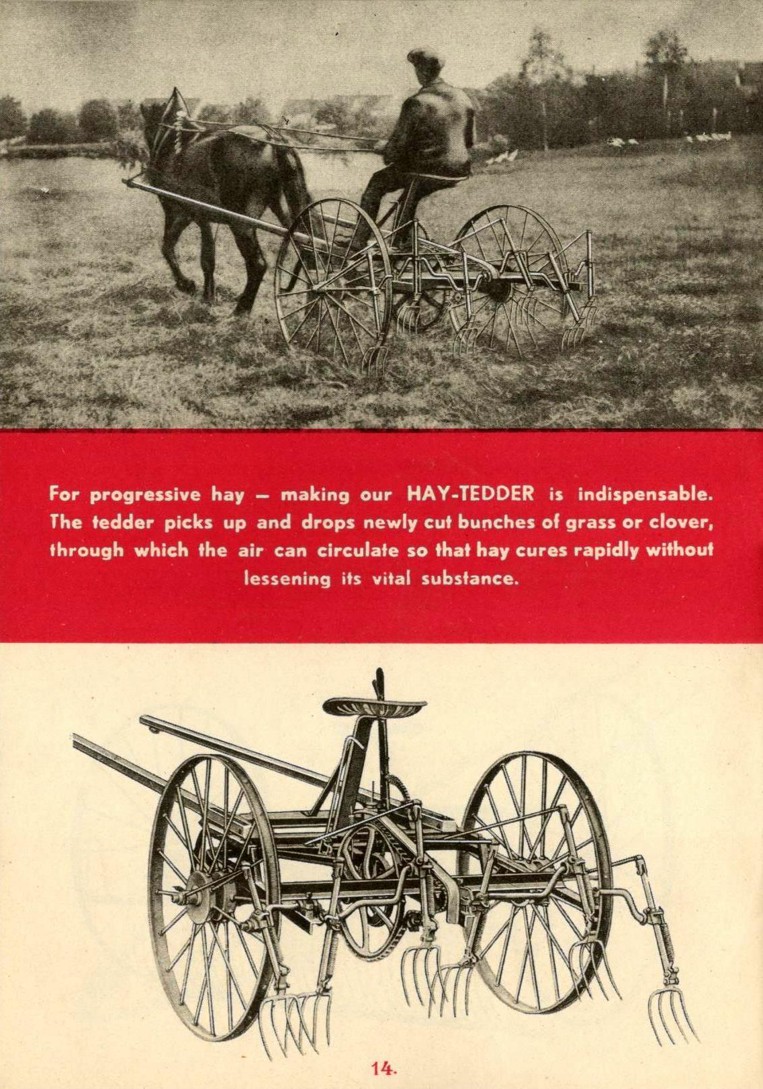 For progressive hay – making our HAY-TEDDER is indispensable. The tedder picks up and drops newly cut bunches of grass or clover, through which the air can circulate so that hay cures rapidly without lessening its vital substance.

14.